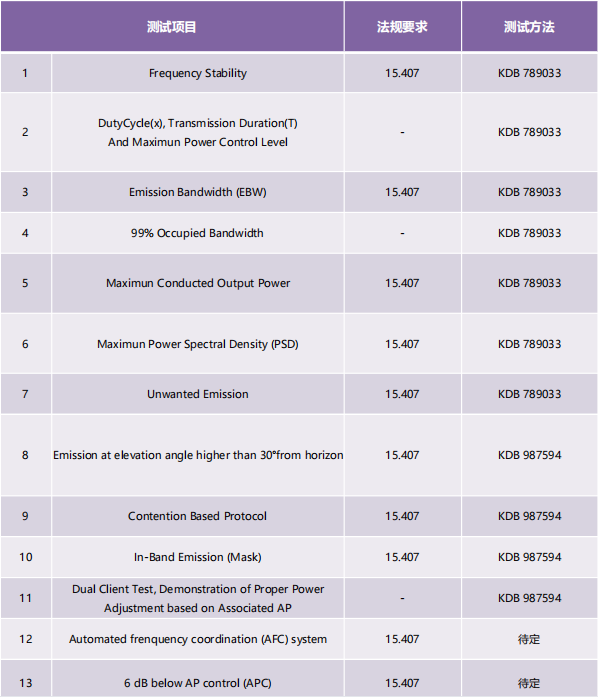 | 测试项目 | | 法规要求 | 测试方法 |
|---|---|---|---|
| 1 | Frequency Stability | 15.407 | KDB 789033 |
| 2 | DutyCycle(x), Transmission Duration(T) And Maximun Power Control Level | - | KDB 789033 |
| 3 | Emission Bandwidth (EBW) | 15.407 | KDB 789033 |
| 4 | 99% Occupied Bandwidth | - | KDB 789033 |
| 5 | Maximun Conducted Output Power | 15.407 | KDB 789033 |
| 6 | Maximun Power Spectral Density (PSD) | 15.407 | KDB 789033 |
| 7 | Unwanted Emission | 15.407 | KDB 789033 |
| 8 | Emission at elevation angle higher than 30°from horizon | 15.407 | KDB 987594 |
| 9 | Contention Based Protocol | 15.407 | KDB 987594 |
| 10 | In-Band Emission (Mask) | 15.407 | KDB 987594 |
| 11 | Dual Client Test, Demonstration of Proper Power Adjustment based on Associated AP | - | KDB 987594 |
| 12 | Automated frenquency coordination (AFC) system | 15.407 | 待定 |
| 13 | 6 dB below AP control (APC) | 15.407 | 待定 |